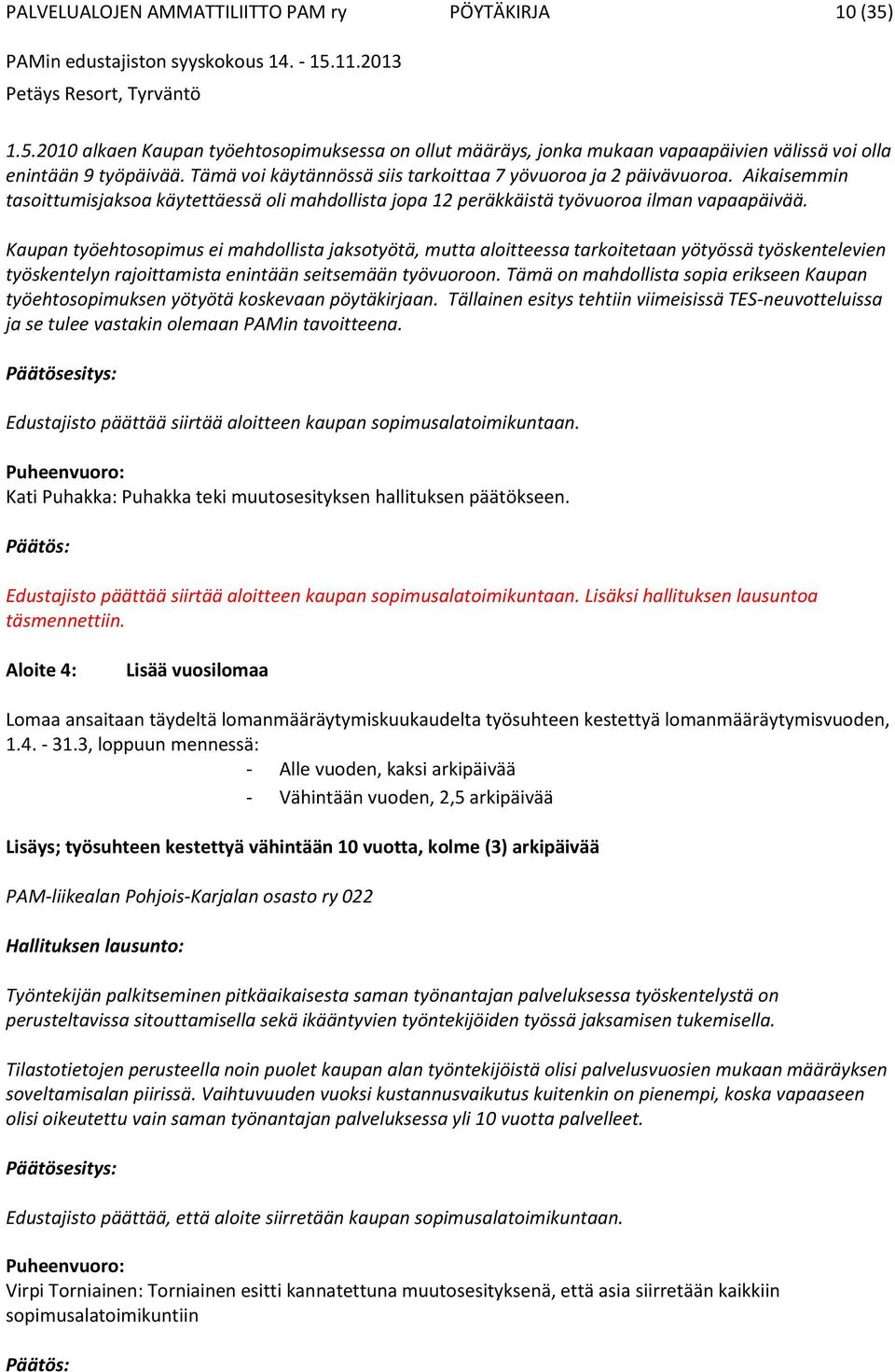 PALVELUALOJEN AMMATTILIITTO PAM ry PÖYTÄKIRJA 10 (35)

PAMin edustajiston syyskokous 14. - 15.11.2013

Petäys Resort, Tyrväntö

1.5.2010 alkaen Kaupan työehtosopimuksessa on ollut määräys, jonka mukaan vapaapäivien välissä voi olla enintään 9 työpäivää. Tämä voi käytännössä siis tarkoittaa 7 yövuoroa ja 2 päivävuoroa. Aikaisemmin tasoittumisjaksoa käytettäessä oli mahdollista jopa 12 peräkkäistä työvuoroa ilman vapaapäivää.

Kaupan työehtosopimus ei mahdollista jaksotyötä, mutta aloitteessa tarkoitetaan yötyössä työskentelevien työskentelyn rajoittamista enintään seitsemään työvuoroon. Tämä on mahdollista sopia erikseen Kaupan työehtosopimuksen yötyötä koskevaan pöytäkirjaan. Tällainen esitys tehtiin viimeisissä TES-neuvotteluissa ja se tulee vastakin olemaan PAMin tavoitteena.

Päätösesitys:

Edustajisto päättää siirtää aloitteen kaupan sopimusalatoimikuntaan.

Puheenvuoro:
Kati Puhakka: Puhakka teki muutosesityksen hallituksen päätökseen.

Päätös:

Edustajisto päättää siirtää aloitteen kaupan sopimusalatoimikuntaan. Lisäksi hallituksen lausuntoa täsmennettiin.

Aloite 4: Lisää vuosilomaa

Lomaa ansaitaan täydeltä lomanmääräytymiskuukaudelta työsuhteen kestettyä lomanmääräytymisvuoden, 1.4. - 31.3, loppuun mennessä:
- Alle vuoden, kaksi arkipäivää
- Vähintään vuoden, 2,5 arkipäivää

Lisäys; työsuhteen kestettyä vähintään 10 vuotta, kolme (3) arkipäivää

PAM-liikealan Pohjois-Karjalan osasto ry 022

Hallituksen lausunto:

Työntekijän palkitseminen pitkäaikaisesta saman työnantajan palveluksessa työskentelystä on perusteltavissa sitouttamisella sekä ikääntyvien työntekijöiden työssä jaksamisen tukemisella.

Tilastotietojen perusteella noin puolet kaupan alan työntekijöistä olisi palvelusvuosien mukaan määräyksen soveltamisalan piirissä. Vaihtuvuuden vuoksi kustannusvaikutus kuitenkin on pienempi, koska vapaaseen olisi oikeutettu vain saman työnantajan palveluksessa yli 10 vuotta palvelleet.

Päätösesitys:

Edustajisto päättää, että aloite siirretään kaupan sopimusalatoimikuntaan.

Puheenvuoro:
Virpi Torniainen: Torniainen esitti kannatettuna muutosesityksenä, että asia siirretään kaikkiin sopimusalatoimikuntiin

Päätös: